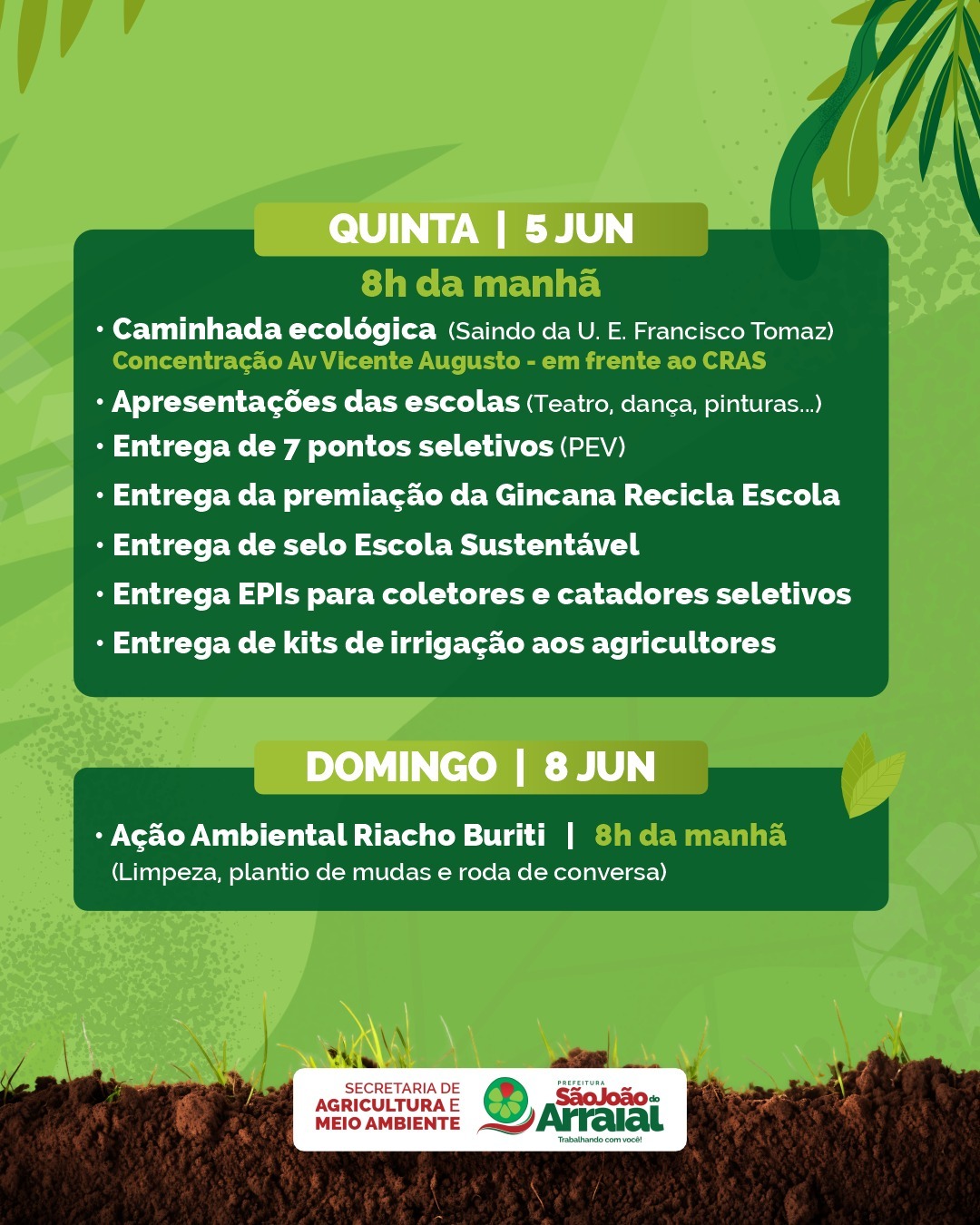 QUINTA | 5 JUN

8h da manhã

• Caminhada ecológica (Saindo da U. E. Francisco Tomaz)
Concentração Av Vicente Augusto - em frente ao CRAS

• Apresentações das escolas (Teatro, dança, pinturas...)

• Entrega de 7 pontos seletivos (PEV)

• Entrega da premiação da Gincana Recicla Escola

• Entrega de selo Escola Sustentável

• Entrega EPIs para coletores e catadores seletivos

• Entrega de kits de irrigação aos agricultores

DOMINGO | 8 JUN

• Ação Ambiental Riacho Buriti | 8h da manhã
(Limpeza, plantio de mudas e roda de conversa)

SECRETARIA DE AGRICULTURA E MEIO AMBIENTE

PREFEITURA São João do Arraial
Trabalhando com você!